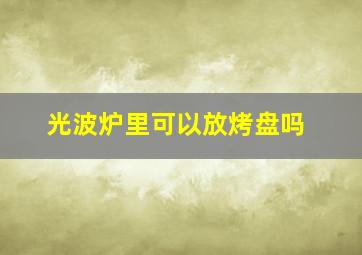 光波炉里可以放烤盘吗